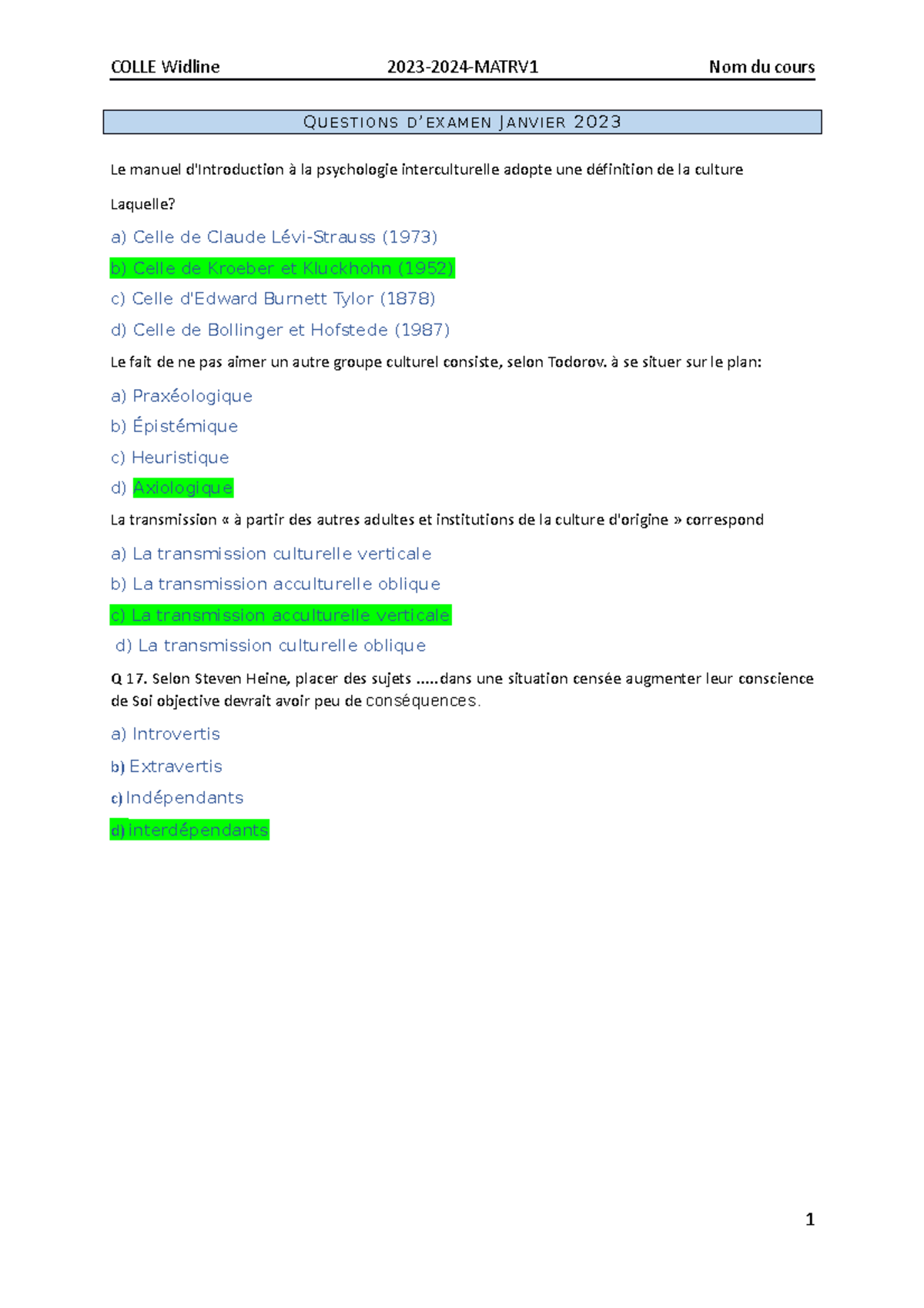 COLLE Widline 2023-2024-MATRV1 Nom du cours

QUESTIONS D'EXAMEN JANVIER 2023

Le manuel d'Introduction à la psychologie interculturelle adopte une définition de la culture

Laquelle?

a) Celle de Claude Lévi-Strauss (1973)

b) Celle de Kroeber et Kluckhohn (1952)

c) Celle d'Edward Burnett Tylor (1878)

d) Celle de Bollinger et Hofstede (1987)

Le fait de ne pas aimer un autre groupe culturel consiste, selon Todorov. à se situer sur le plan:

a) Praxéologique

b) Épistémique

c) Heuristique

d) Axiologique

La transmission « à partir des autres adultes et institutions de la culture d'origine » correspond

a) La transmission culturelle verticale

b) La transmission acculturelle oblique

c) La transmission acculturelle verticale

d) La transmission culturelle oblique

Q 17. Selon Steven Heine, placer des sujets .....dans une situation censée augmenter leur conscience de Soi objective devrait avoir peu de conséquences.

a) Introvertis

b) Extravertis

c) Indépendants

d) interdépendants

1